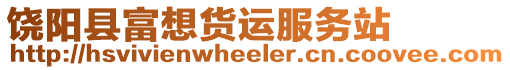 饶阳县富想货运服务站
http://hsvivienwheeler.cn.coovee.com